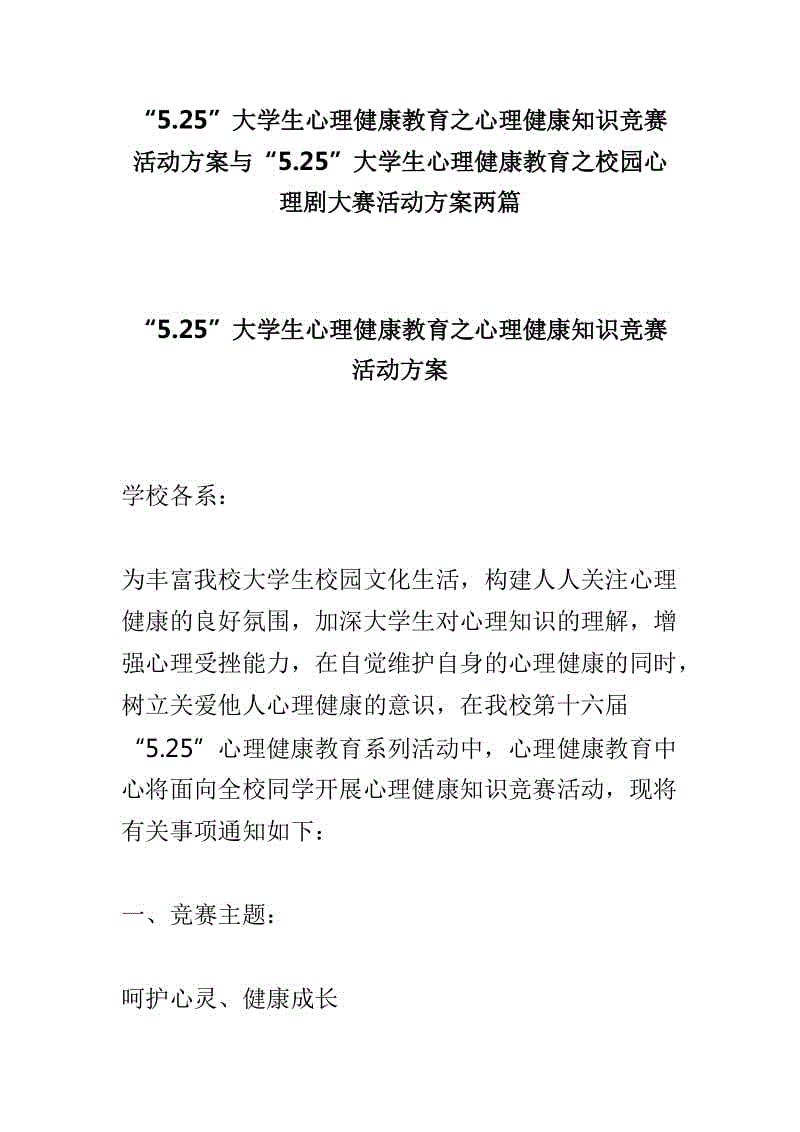 “5.25”大学生心理健康教育之心理健康知识竞赛活动方案与“5.25”大学生心理健康教育之校园心理剧大赛活动方案两篇

“5.25”大学生心理健康教育之心理健康知识竞赛活动方案

学校各系：

为丰富我校大学生校园文化生活，构建人人关注心理健康的良好氛围，加深大学生对心理知识的理解，增强心理受挫能力，在自觉维护自身的心理健康的同时，树立关爱他人心理健康的意识，在我校第十六届“5.25”心理健康教育系列活动中，心理健康教育中心将面向全校同学开展心理健康知识竞赛活动，现将有关事项通知如下：

一、竞赛主题：

呵护心灵、健康成长